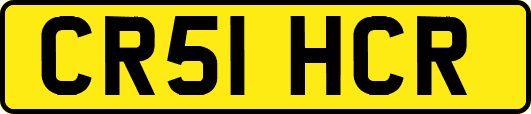 CR51 HCR